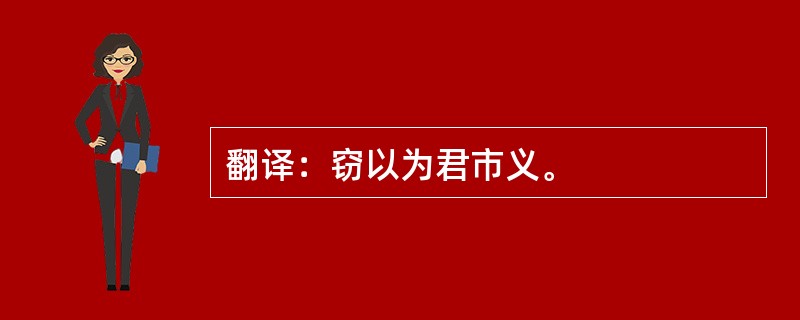 翻译：窃以为君市义。